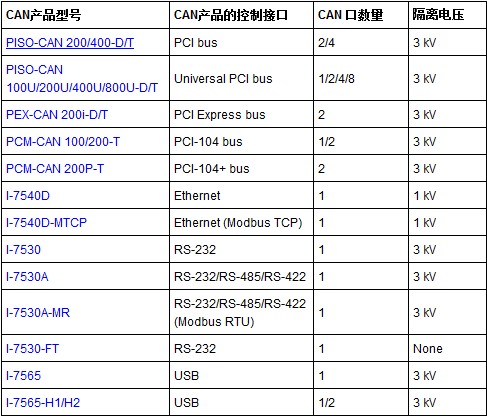 | CAN产品型号 | CAN产品的控制接口 | CAN 口数量 | 隔离电压 |
|---|---|---|---|
| PISO-CAN 200/400-D/T | PCI bus | 2/4 | 3 kV |
| PISO-CAN 100U/200U/400U/800U-D/T | Universal PCI bus | 1/2/4/8 | 3 kV |
| PEX-CAN 200i-D/T | PCI Express bus | 2 | 3 kV |
| PCM-CAN 100/200-T | PCI-104 bus | 1/2 | 3 kV |
| PCM-CAN 200P-T | PCI-104+ bus | 2 | 3 kV |
| I-7540D | Ethernet | 1 | 1 kV |
| I-7540D-MTCP | Ethernet (Modbus TCP) | 1 | 1 kV |
| I-7530 | RS-232 | 1 | 3 kV |
| I-7530A | RS-232/RS-485/RS-422 | 1 | 3 kV |
| I-7530A-MR | RS-232/RS-485/RS-422 (Modbus RTU) | 1 | 3 kV |
| I-7530-FT | RS-232 | 1 | None |
| I-7565 | USB | 1 | 3 kV |
| I-7565-H1/H2 | USB | 1/2 | 3 kV |